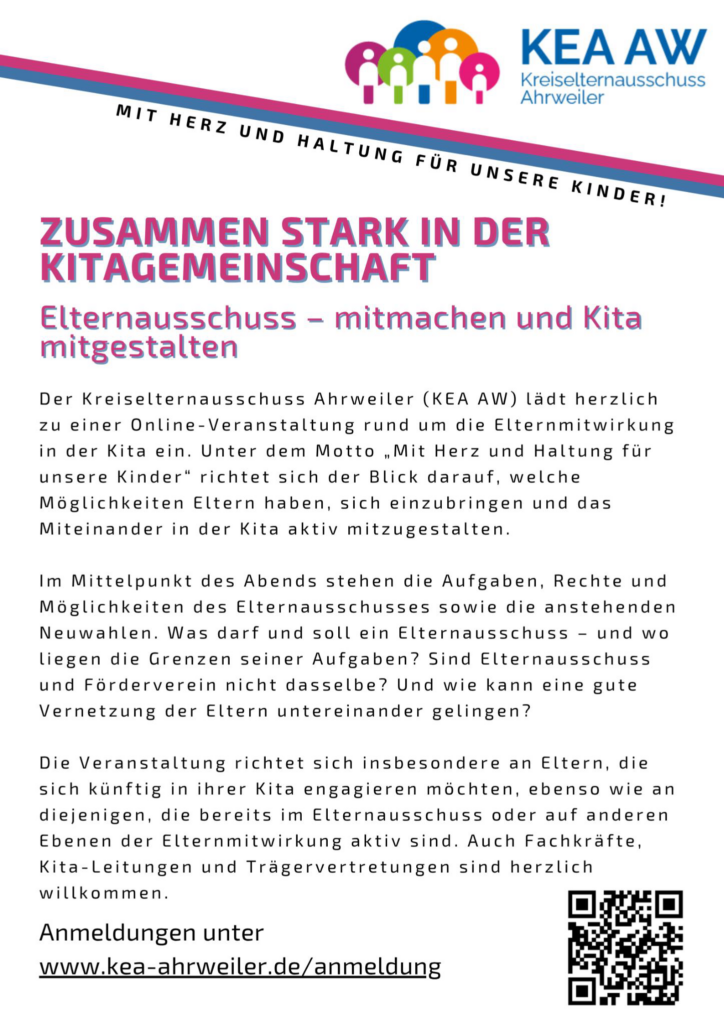 KEA AW
Kreiselternausschuss Ahrweiler

MIT HERZ UND HALTUNG FÜR UNSERE KINDER!

ZUSAMMEN STARK IN DER KITAGEMEINSCHAFT

Elternausschuss – mitmachen und Kita mitgestalten

Der Kreiselternausschuss Ahrweiler (KEA AW) lädt herzlich zu einer Online-Veranstaltung rund um die Elternmitwirkung in der Kita ein. Unter dem Motto „Mit Herz und Haltung für unsere Kinder“ richtet sich der Blick darauf, welche Möglichkeiten Eltern haben, sich einzubringen und das Miteinander in der Kita aktiv mitzugestalten.

Im Mittelpunkt des Abends stehen die Aufgaben, Rechte und Möglichkeiten des Elternausschusses sowie die anstehenden Neuwahlen. Was darf und soll ein Elternausschuss – und wo liegen die Grenzen seiner Aufgaben? Sind Elternausschuss und Förderverein nicht dasselbe? Und wie kann eine gute Vernetzung der Eltern untereinander gelingen?

Die Veranstaltung richtet sich insbesondere an Eltern, die sich künftig in ihrer Kita engagieren möchten, ebenso wie an diejenigen, die bereits im Elternausschuss oder auf anderen Ebenen der Elternmitwirkung aktiv sind. Auch Fachkräfte, Kita-Leitungen und Trägervertretungen sind herzlich willkommen.

Anmeldungen unter
www.kea-ahrweiler.de/anmeldung